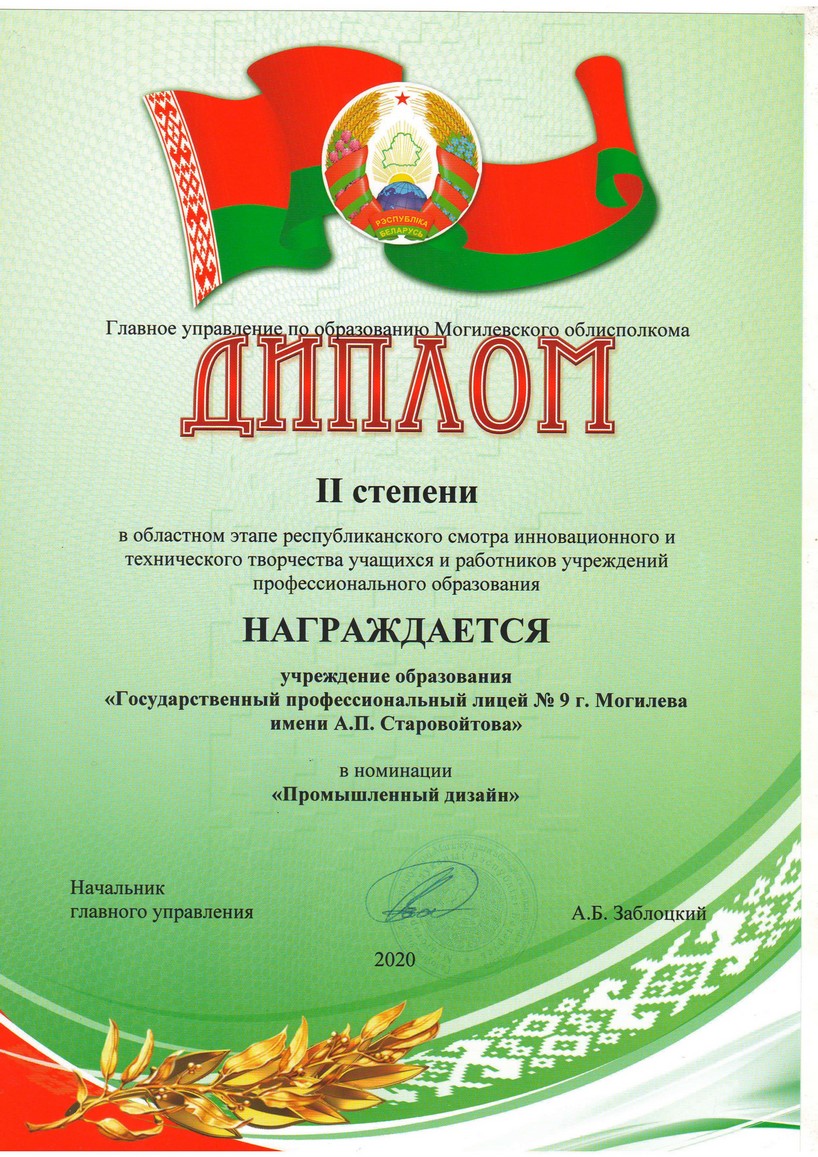 РЭСПУБЛІКА БЕЛАРУСЬ

Главное управление по образованию Могилевского облисполкома

ДИПЛОМ

II степени

в областном этапе республиканского смотра инновационного и технического творчества учащихся и работников учреждений профессионального образования

НАГРАЖДАЕТСЯ

учреждение образования «Государственный профессиональный лицей № 9 г. Могилева имени А.П. Старовойтова»

в номинации «Промышленный дизайн»

Начальник главного управления

А.Б. Заблоцкий

2020